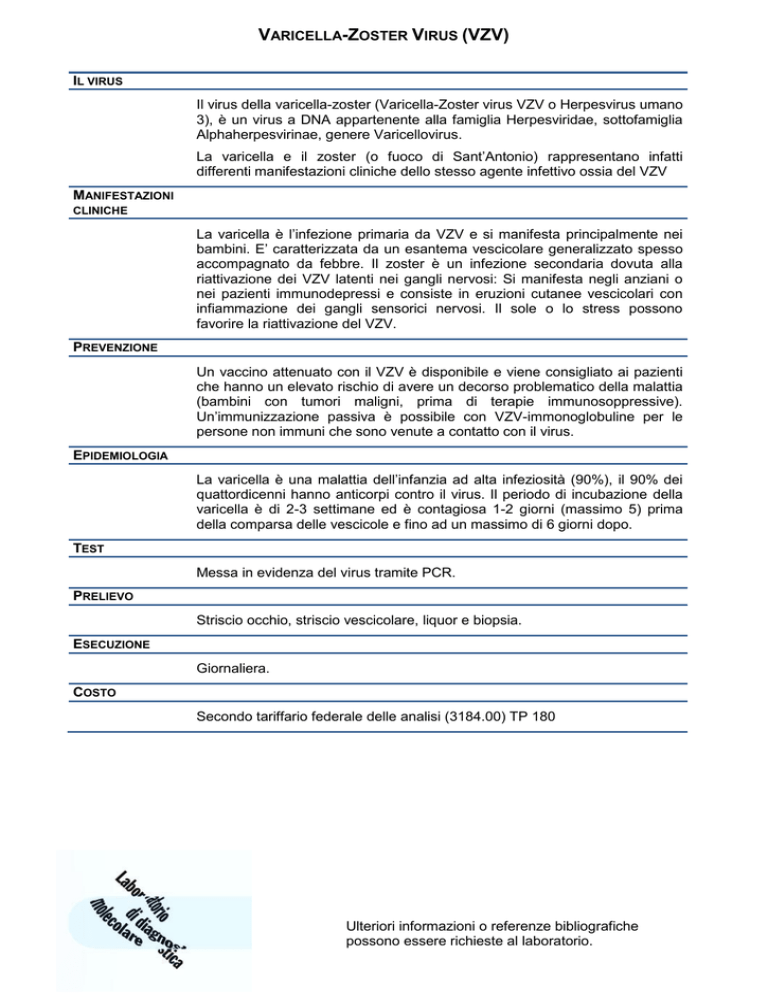 VARICELLA-ZOSTER VIRUS (VZV)

IL VIRUS

Il virus della varicella-zoster (Varicella-Zoster virus VZV o Herpesvirus umano 3), è un virus a DNA appartenente alla famiglia Herpesviridae, sottofamiglia Alphaherpesvirinae, genere Varicellovirus.

La varicella e il zoster (o fuoco di Sant'Antonio) rappresentano infatti differenti manifestazioni cliniche dello stesso agente infettivo ossia del VZV

MANIFESTAZIONI CLINICHE

La varicella è l'infezione primaria da VZV e si manifesta principalmente nei bambini. E' caratterizzata da un esantema vescicolare generalizzato spesso accompagnato da febbre. Il zoster è un infezione secondaria dovuta alla riattivazione dei VZV latenti nei gangli nervosi: Si manifesta negli anziani o nei pazienti immunodepressi e consiste in eruzioni cutanee vescicolari con infiammazione dei gangli sensorici nervosi. Il sole o lo stress possono favorire la riattivazione del VZV.

PREVENZIONE

Un vaccino attenuato con il VZV è disponibile e viene consigliato ai pazienti che hanno un elevato rischio di avere un decorso problematico della malattia (bambini con tumori maligni, prima di terapie immunosoppressive). Un'immunizzazione passiva è possibile con VZV-immonoglobuline per le persone non immuni che sono venute a contatto con il virus.

EPIDEMIOLOGIA

La varicella è una malattia dell'infanzia ad alta infeziosità (90%), il 90% dei quattordicenni hanno anticorpi contro il virus. Il periodo di incubazione della varicella è di 2-3 settimane ed è contagiosa 1-2 giorni (massimo 5) prima della comparsa delle vescicole e fino ad un massimo di 6 giorni dopo.

TEST

Messa in evidenza del virus tramite PCR.

PRELIEVO

Striscio occhio, striscio vescicolare, liquor e biopsia.

ESECUZIONE

Giornaliera.

COSTO

Secondo tariffario federale delle analisi (3184.00) TP 180

Laboratorio di diagnostica molecolare

Ulteriori informazioni o referenze bibliografiche possono essere richieste al laboratorio.